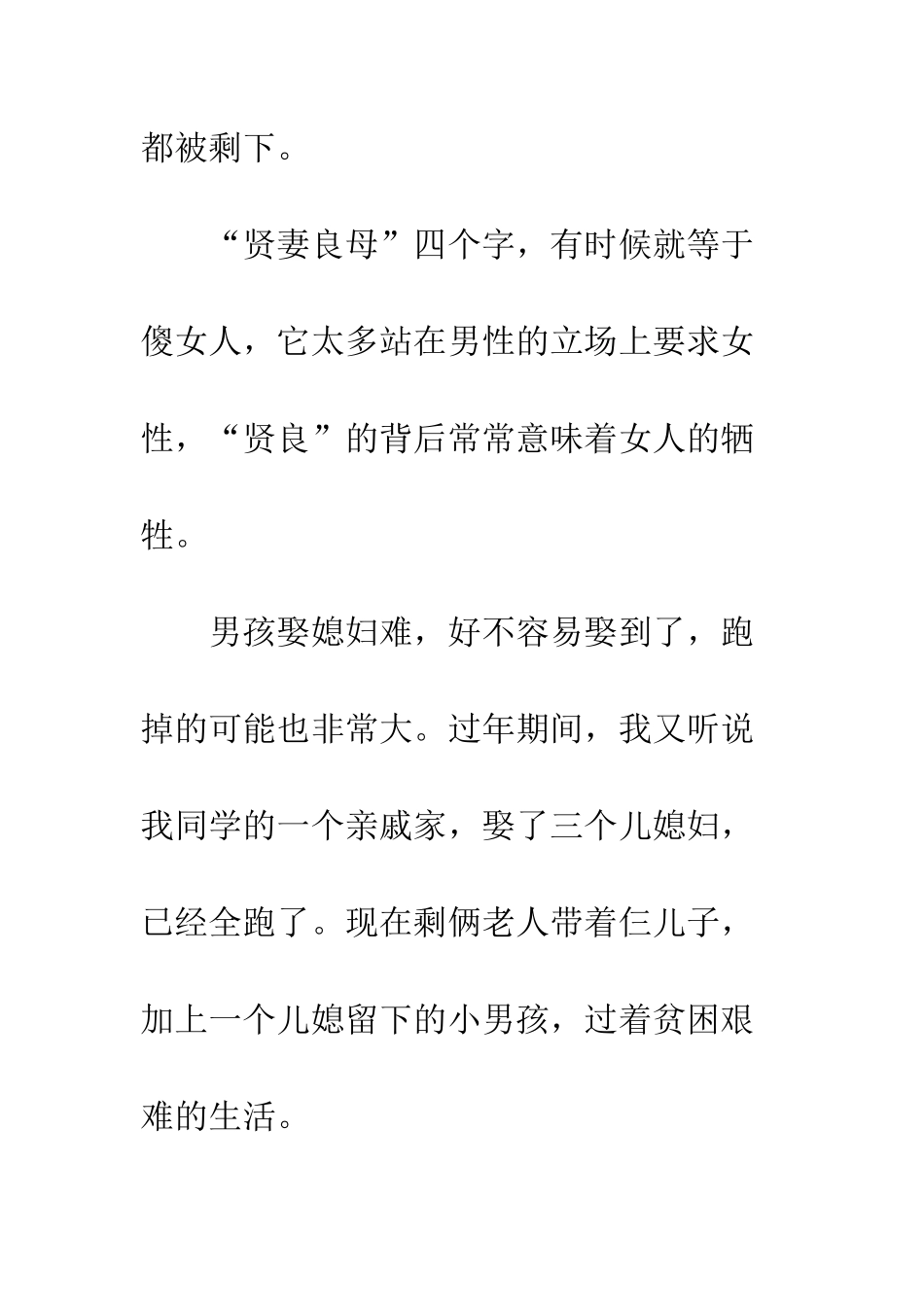 都被剩下。

“贤妻良母”四个字，有时候就等于傻女人，它太多站在男性的立场上要求女性，“贤良”的背后常常意味着女人的牺牲。

男孩娶媳妇难，好不容易娶到了，跑掉的可能也非常大。过年期间，我又听说我同学的一个亲戚家，娶了三个儿媳妇，已经全跑了。现在剩俩老人带着仨儿子，加上一个儿媳留下的小男孩，过着贫困艰难的生活。